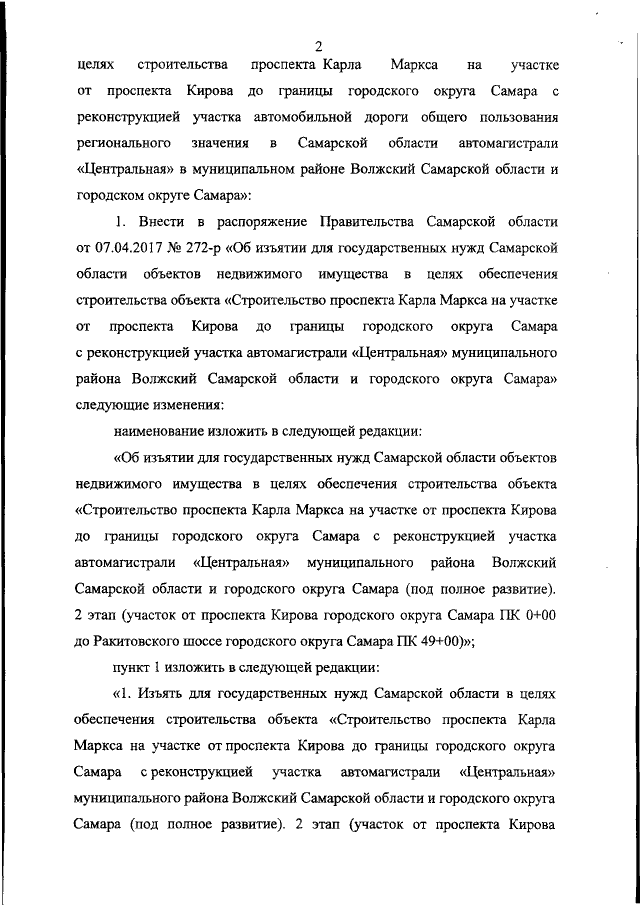 2

целях строительства проспекта Карла Маркса на участке от проспекта Кирова до границы городского округа Самара с реконструкцией участка автомобильной дороги общего пользования регионального значения в Самарской области автомагистрали «Центральная» в муниципальном районе Волжский Самарской области и городском округе Самара»:

1. Внести в распоряжение Правительства Самарской области от 07.04.2017 № 272-р «Об изъятии для государственных нужд Самарской области объектов недвижимого имущества в целях обеспечения строительства объекта «Строительство проспекта Карла Маркса на участке от проспекта Кирова до границы городского округа Самара с реконструкцией участка автомагистрали «Центральная» муниципального района Волжский Самарской области и городского округа Самара» следующие изменения:

наименование изложить в следующей редакции:

«Об изъятии для государственных нужд Самарской области объектов недвижимого имущества в целях обеспечения строительства объекта «Строительство проспекта Карла Маркса на участке от проспекта Кирова до границы городского округа Самара с реконструкцией участка автомагистрали «Центральная» муниципального района Волжский Самарской области и городского округа Самара (под полное развитие). 2 этап (участок от проспекта Кирова городского округа Самара ПК 0+00 до Ракитовского шоссе городского округа Самара ПК 49+00)»;

пункт 1 изложить в следующей редакции:

«1. Изъять для государственных нужд Самарской области в целях обеспечения строительства объекта «Строительство проспекта Карла Маркса на участке от проспекта Кирова до границы городского округа Самара с реконструкцией участка автомагистрали «Центральная» муниципального района Волжский Самарской области и городского округа Самара (под полное развитие). 2 этап (участок от проспекта Кирова